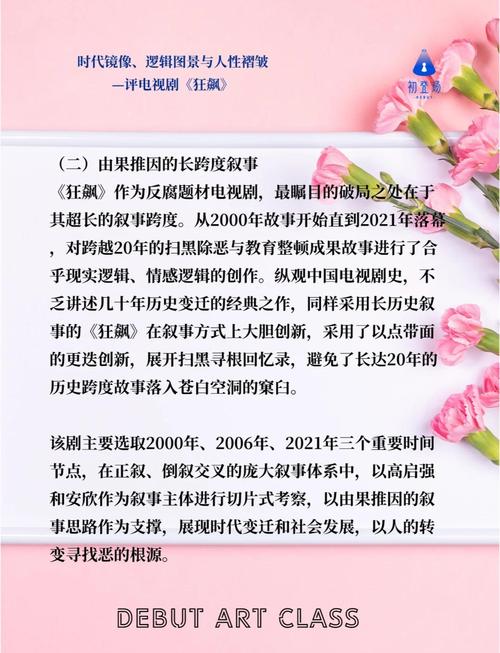 时代镜像、逻辑图景与人性褶皱
—评电视剧《狂飙》

初登场
DEBUT

（二）由果推因的长跨度叙事
《狂飙》作为反腐题材电视剧，最瞩目的破局之处在于其超长的叙事跨度。从2000年故事开始直到2021年落幕，对跨越20年的扫黑除恶与教育整顿成果故事进行了合乎现实逻辑、情感逻辑的创作。纵观中国电视剧史，不乏讲述几十年历史变迁的经典之作，同样采用长历史叙事的《狂飙》在叙事方式上大胆创新，采用了以点带面的更迭创新，展开扫黑寻根回忆录，避免了长达20年的历史跨度故事落入苍白空洞的窠臼。

该剧主要选取2000年、2006年、2021年三个重要时间节点，在正叙、倒叙交叉的庞大叙事体系中，以高启强和安欣作为叙事主体进行切片式考察，以由果推因的叙事思路作为支撑，展现时代变迁和社会发展，以人的转变寻找恶的根源。

DEBUT ART CLASS